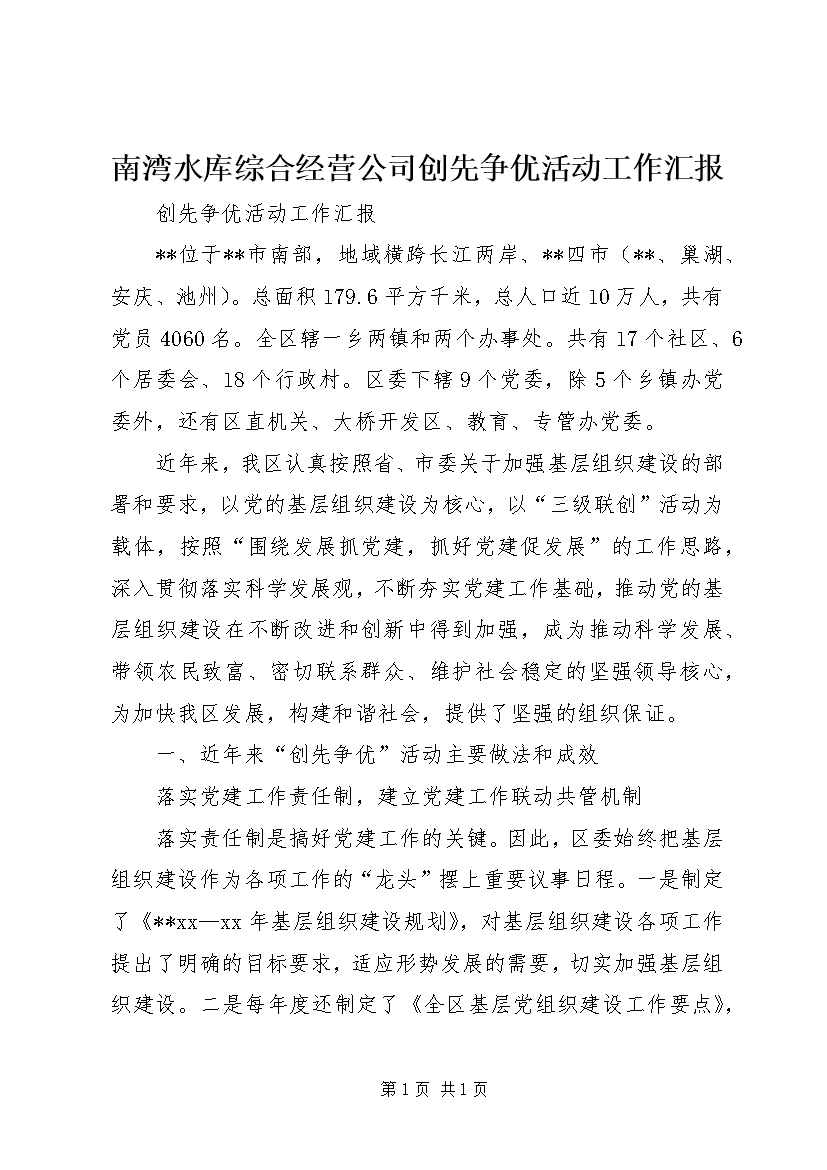 南湾水库综合经营公司创先争优活动工作汇报

创先争优活动工作汇报

**位于**市南部，地域横跨长江两岸、**四市（**、巢湖、安庆、池州）。总面积179.6平方千米，总人口近10万人，共有党员4060名。全区辖一乡两镇和两个办事处。共有17个社区、6个居委会、18个行政村。区委下辖9个党委，除5个乡镇办党委外，还有区直机关、大桥开发区、教育、专管办党委。

近年来，我区认真按照省、市委关于加强基层组织建设的部署和要求，以党的基层组织建设为核心，以“三级联创”活动为载体，按照“围绕发展抓党建，抓好党建促发展”的工作思路，深入贯彻落实科学发展观，不断夯实党建工作基础，推动党的基层组织建设在不断改进和创新中得到加强，成为推动科学发展、带领农民致富、密切联系群众、维护社会稳定的坚强领导核心，为加快我区发展，构建和谐社会，提供了坚强的组织保证。

一、近年来“创先争优”活动主要做法和成效

落实党建工作责任制，建立党建工作联动共管机制

落实责任制是搞好党建工作的关键。因此，区委始终把基层组织建设作为各项工作的“龙头”摆上重要议事日程。一是制定了《**xx—xx年基层组织建设规划》，对基层组织建设各项工作提出了明确的目标要求，适应形势发展的需要，切实加强基层组织建设。二是每年度还制定了《全区基层党组织建设工作要点》，

第1页 共1页